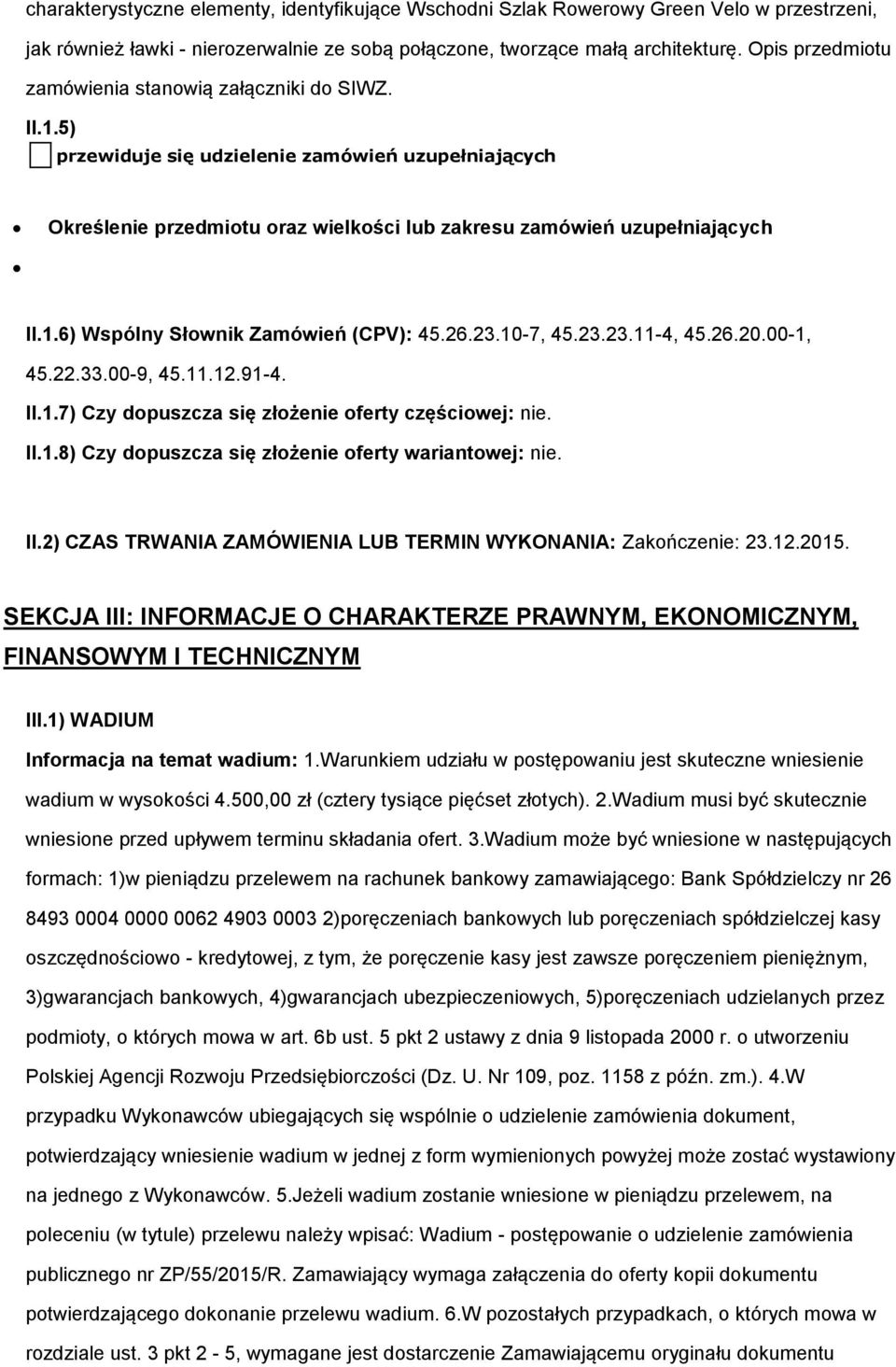 charakterystyczne elementy, identyfikujące Wschodni Szlak Rowerowy Green Velo w przestrzeni, jak również ławki - nierozerwalnie ze sobą połączone, tworzące małą architekturę. Opis przedmiotu zamówienia stanowią załączniki do SIWZ.

II.1.5)
przewiduje się udzielenie zamówień uzupełniających

• Określenie przedmiotu oraz wielkości lub zakresu zamówień uzupełniających
•

II.1.6) Wspólny Słownik Zamówień (CPV): 45.26.23.10-7, 45.23.23.11-4, 45.26.20.00-1, 45.22.33.00-9, 45.11.12.91-4.
II.1.7) Czy dopuszcza się złożenie oferty częściowej: nie.
II.1.8) Czy dopuszcza się złożenie oferty wariantowej: nie.

II.2) CZAS TRWANIA ZAMÓWIENIA LUB TERMIN WYKONANIA: Zakończenie: 23.12.2015.

SEKCJA III: INFORMACJE O CHARAKTERZE PRAWNYM, EKONOMICZNYM, FINANSOWYM I TECHNICZNYM

III.1) WADIUM
Informacja na temat wadium: 1.Warunkiem udziału w postępowaniu jest skuteczne wniesienie wadium w wysokości 4.500,00 zł (cztery tysiące pięćset złotych). 2.Wadium musi być skutecznie wniesione przed upływem terminu składania ofert. 3.Wadium może być wniesione w następujących formach: 1)w pieniądzu przelewem na rachunek bankowy zamawiającego: Bank Spółdzielczy nr 26 8493 0004 0000 0062 4903 0003 2)poręczeniach bankowych lub poręczeniach spółdzielczej kasy oszczędnościowo - kredytowej, z tym, że poręczenie kasy jest zawsze poręczeniem pieniężnym, 3)gwarancjach bankowych, 4)gwarancjach ubezpieczeniowych, 5)poręczeniach udzielanych przez podmioty, o których mowa w art. 6b ust. 5 pkt 2 ustawy z dnia 9 listopada 2000 r. o utworzeniu Polskiej Agencji Rozwoju Przedsiębiorczości (Dz. U. Nr 109, poz. 1158 z późn. zm.). 4.W przypadku Wykonawców ubiegających się wspólnie o udzielenie zamówienia dokument, potwierdzający wniesienie wadium w jednej z form wymienionych powyżej może zostać wystawiony na jednego z Wykonawców. 5.Jeżeli wadium zostanie wniesione w pieniądzu przelewem, na poleceniu (w tytule) przelewu należy wpisać: Wadium - postępowanie o udzielenie zamówienia publicznego nr ZP/55/2015/R. Zamawiający wymaga załączenia do oferty kopii dokumentu potwierdzającego dokonanie przelewu wadium. 6.W pozostałych przypadkach, o których mowa w rozdziale ust. 3 pkt 2 - 5, wymagane jest dostarczenie Zamawiającemu oryginału dokumentu